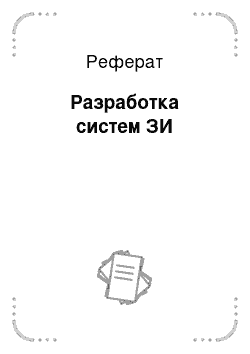 Реферат

Разработка систем ЗИ